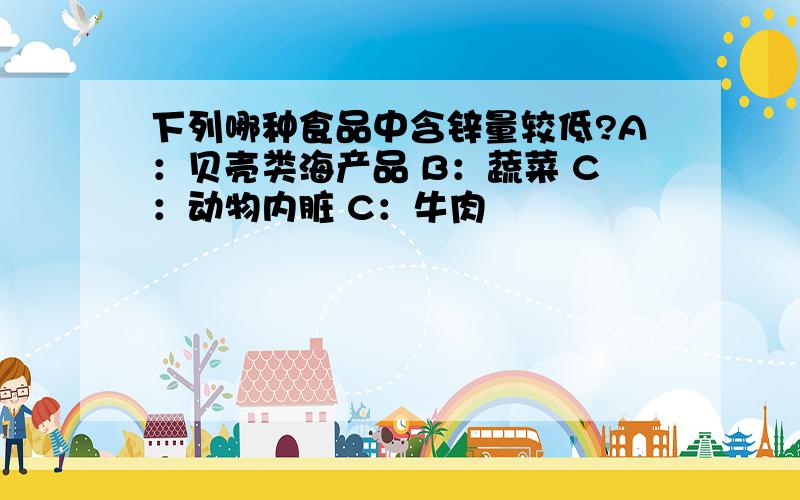 下列哪种食品中含锌量较低?A：贝壳类海产品 B：蔬菜 C：动物内脏 C：牛肉